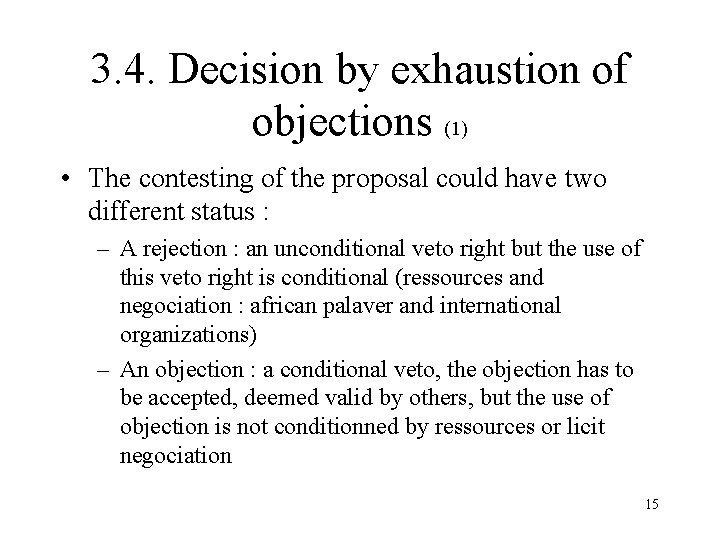 3.4. Decision by exhaustion of objections (1)

• The contesting of the proposal could have two different status :

– A rejection : an unconditional veto right but the use of this veto right is conditional (ressources and negociation : african palaver and international organizations)

– An objection : a conditional veto, the objection has to be accepted, deemed valid by others, but the use of objection is not conditionned by ressources or licit negociation

15